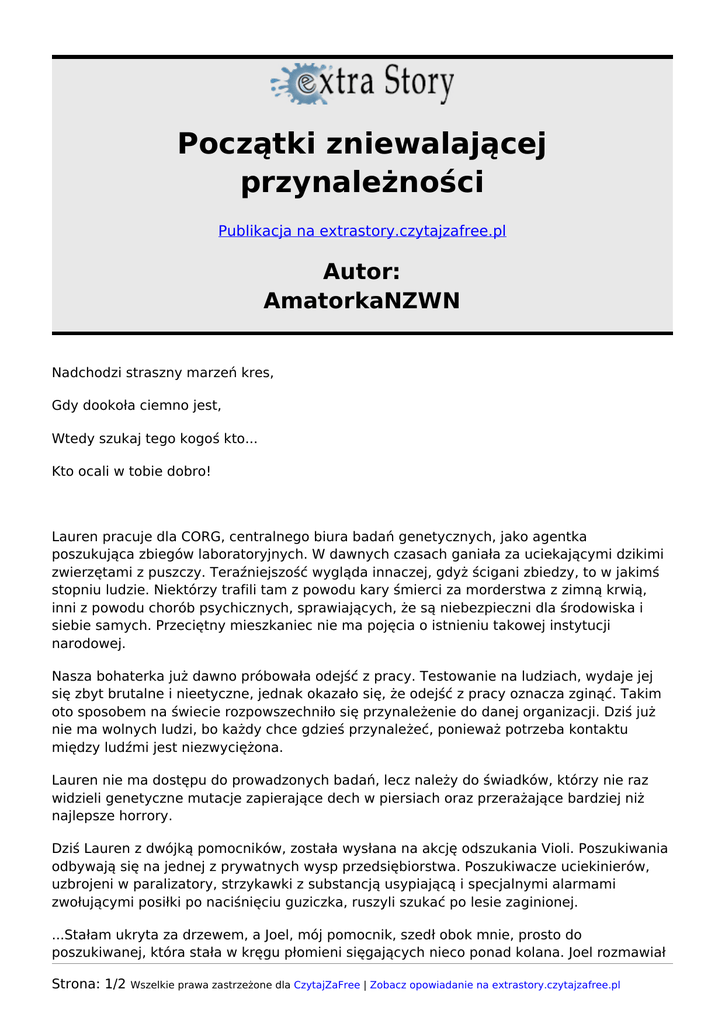 extra Story

Początki zniewalającej przynależności

Publikacja na extrastory.czytajzafree.pl

Autor: AmatorkaNZWN

Nadchodzi straszny marzeń kres,

Gdy dookoła ciemno jest,

Wtedy szukaj tego kogoś kto...

Kto ocali w tobie dobro!

Lauren pracuje dla CORG, centralnego biura badań genetycznych, jako agentka poszukująca zbiegów laboratoryjnych. W dawnych czasach ganiała za uciekającymi dzikimi zwierzętami z puszczy. Teraźniejszość wygląda innaczej, gdyż ścigani zbiedzy, to w jakimś stopniu ludzie. Niektórzy trafili tam z powodu kary śmierci za morderstwa z zimną krwią, inni z powodu chorób psychicznych, sprawiających, że są niebezpieczni dla środowiska i siebie samych. Przeciętny mieszkaniec nie ma pojęcia o istnieniu takowej instytucji narodowej.

Nasza bohaterka już dawno próbowała odejść z pracy. Testowanie na ludziach, wydaje jej się zbyt brutalne i nieetyczne, jednak okazało się, że odejść z pracy oznacza zginąć. Takim oto sposobem na świecie rozpowszechniło się przynależenie do danej organizacji. Dziś już nie ma wolnych ludzi, bo każdy chce gdzieś przynależeć, ponieważ potrzeba kontaktu między ludźmi jest niezwyciężona.

Lauren nie ma dostępu do prowadzonych badań, lecz należy do świadków, którzy nie raz widzieli genetyczne mutacje zapierające dech w piersiach oraz przerażające bardziej niż najlepsze horrory.

Dziś Lauren z dwójką pomocników, została wysłana na akcję odszukania Violi. Poszukiwania odbywają się na jednej z prywatnych wysp przedsiębiorstwa. Poszukiwacze uciekinierów, uzbrojeni w paralizatory, strzykawki z substancją usypiającą i specjalnymi alarmami zwołującymi posiłki po naciśnięciu guziczka, ruszyli szukać po lesie zaginionej.

...Stałam ukryta za drzewem, a Joel, mój pomocnik, szedł obok mnie, prosto do poszukiwanej, która stała w kręgu płomieni sięgających nieco ponad kolana. Joel rozmawiał

Strona: 1/2 Wszelkie prawa zastrzeżone dla CzytajZaFree | Zobacz opowiadanie na extrastory.czytajzafree.pl